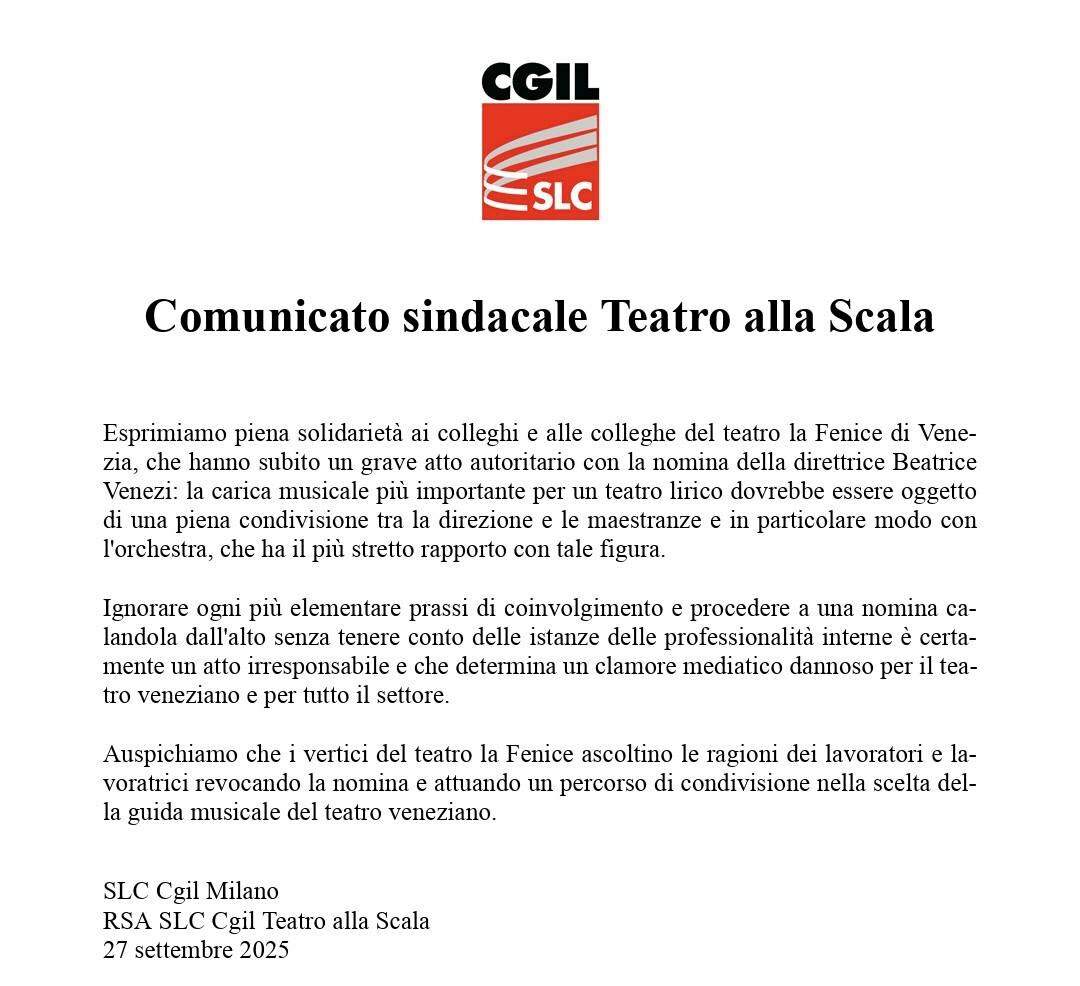 CGIL
SLC

Comunicato sindacale Teatro alla Scala

Esprimiamo piena solidarietà ai colleghi e alle colleghe del teatro la Fenice di Venezia, che hanno subito un grave atto autoritario con la nomina della direttrice Beatrice Venezi: la carica musicale più importante per un teatro lirico dovrebbe essere oggetto di una piena condivisione tra la direzione e le maestranze e in particolare modo con l'orchestra, che ha il più stretto rapporto con tale figura.

Ignorare ogni più elementare prassi di coinvolgimento e procedere a una nomina calandola dall'alto senza tenere conto delle istanze delle professionalità interne è certamente un atto irresponsabile e che determina un clamore mediatico dannoso per il teatro veneziano e per tutto il settore.

Auspichiamo che i vertici del teatro la Fenice ascoltino le ragioni dei lavoratori e lavoratrici revocando la nomina e attuando un percorso di condivisione nella scelta della guida musicale del teatro veneziano.

SLC Cgil Milano
RSA SLC Cgil Teatro alla Scala
27 settembre 2025